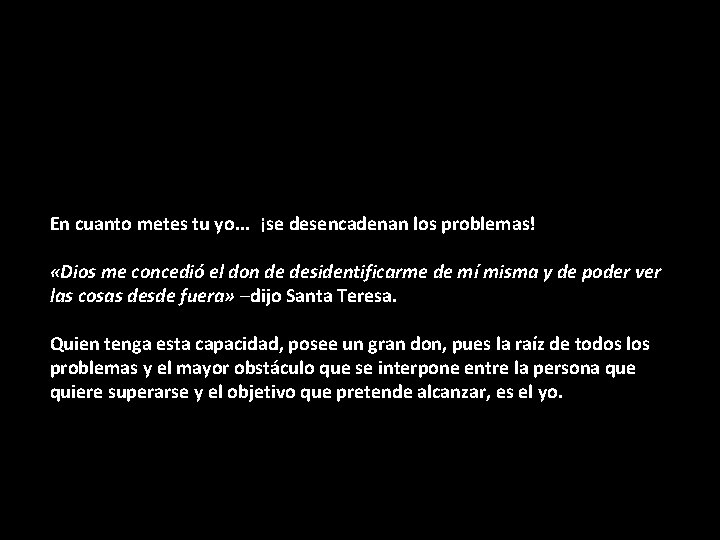 En cuanto metes tu yo... ¡se desencadenan los problemas!

«Dios me concedió el don de desidentificarme de mí misma y de poder ver las cosas desde fuera» –dijo Santa Teresa.

Quien tenga esta capacidad, posee un gran don, pues la raíz de todos los problemas y el mayor obstáculo que se interpone entre la persona que quiere superarse y el objetivo que pretende alcanzar, es el yo.